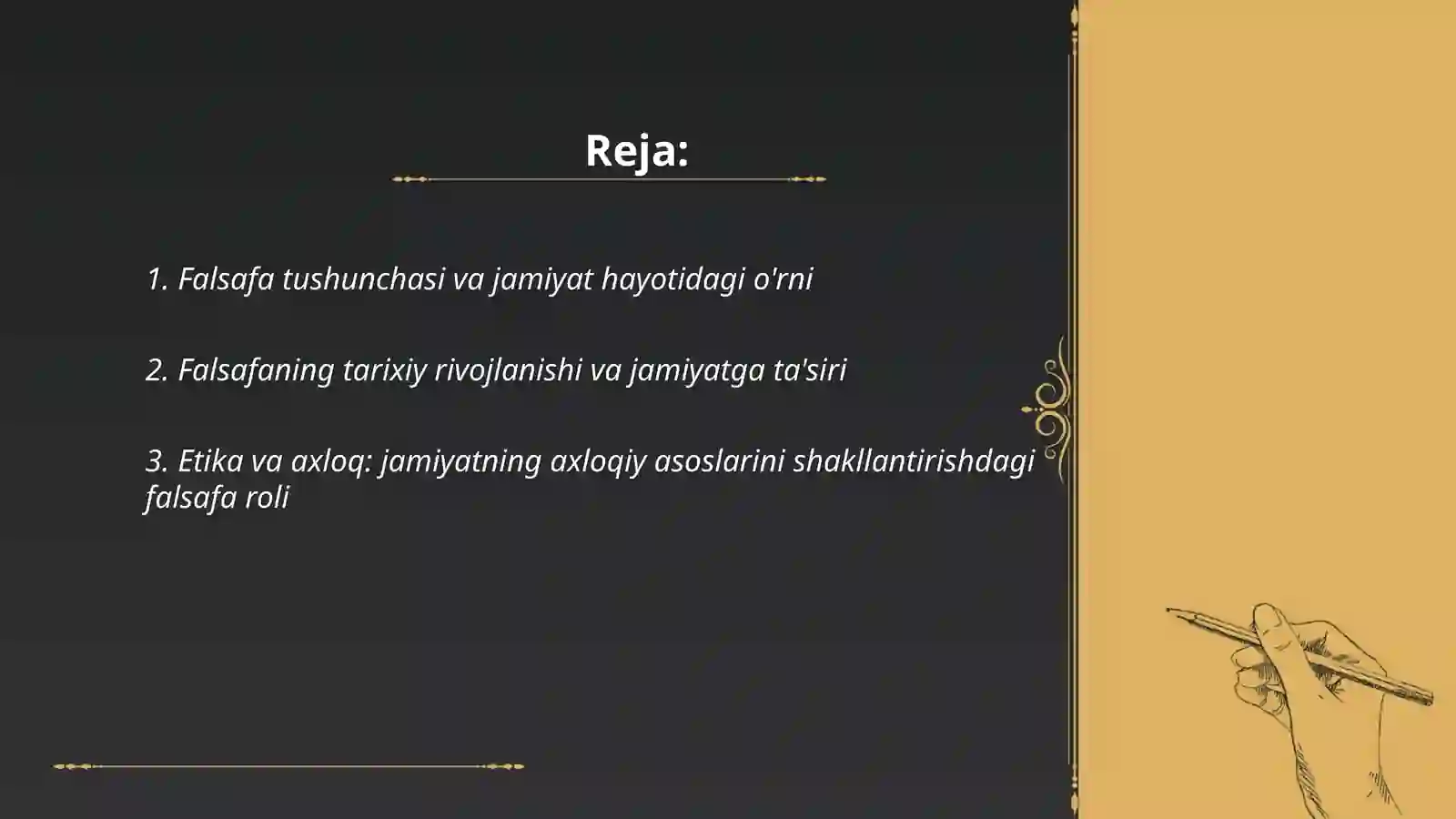 Reja:

1. Falsafa tushunchasi va jamiyat hayotidagi o'rni

2. Falsafaning tarixiy rivojlanishi va jamiyatga ta'siri

3. Etika va axloq: jamiyatning axloqiy asoslarini shakllantirishdagi falsafa roli